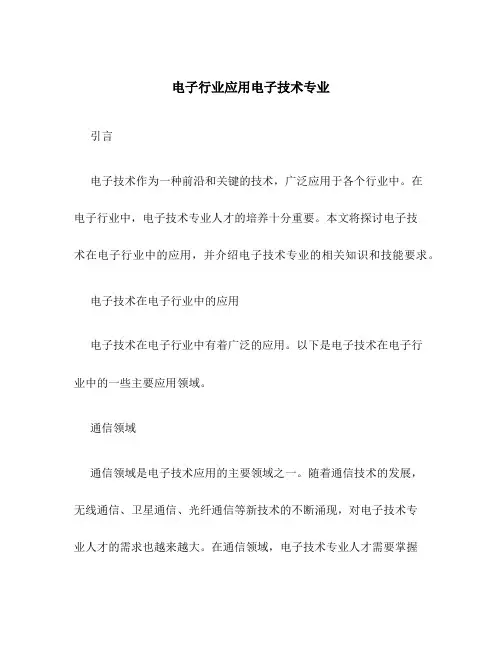 电子行业应用电子技术专业

引言

电子技术作为一种前沿和关键的技术，广泛应用于各个行业中。在电子行业中，电子技术专业人才的培养十分重要。本文将探讨电子技术在电子行业中的应用，并介绍电子技术专业的相关知识和技能要求。

电子技术在电子行业中的应用

电子技术在电子行业中有着广泛的应用。以下是电子技术在电子行业中的一些主要应用领域。

通信领域

通信领域是电子技术应用的主要领域之一。随着通信技术的发展，无线通信、卫星通信、光纤通信等新技术的不断涌现，对电子技术专业人才的需求也越来越大。在通信领域，电子技术专业人才需要掌握